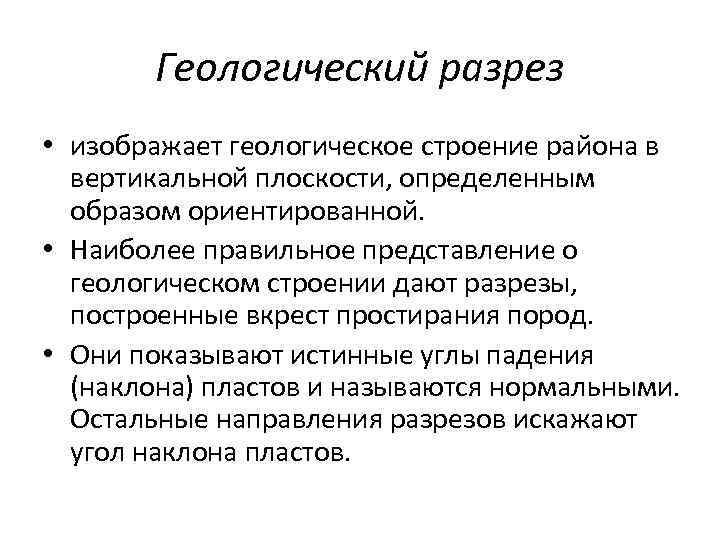 Геологический разрез

• изображает геологическое строение района в вертикальной плоскости, определенным образом ориентированной.
• Наиболее правильное представление о геологическом строении дают разрезы, построенные вкрест простирания пород.
• Они показывают истинные углы падения (наклона) пластов и называются нормальными. Остальные направления разрезов искажают угол наклона пластов.